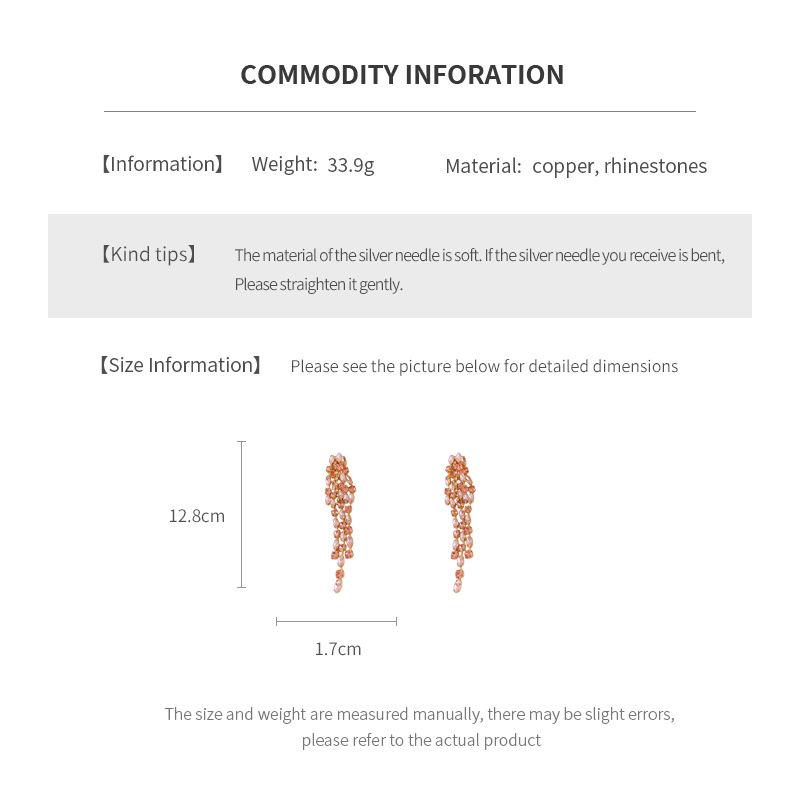 COMMODITY INFORATION

【Information】 Weight: 33.9g Material: copper, rhinestones

【Kind tips】 The material of the silver needle is soft. If the silver needle you receive is bent, Please straighten it gently.

【Size Information】 Please see the picture below for detailed dimensions

12.8cm

1.7cm

The size and weight are measured manually, there may be slight errors, please refer to the actual product